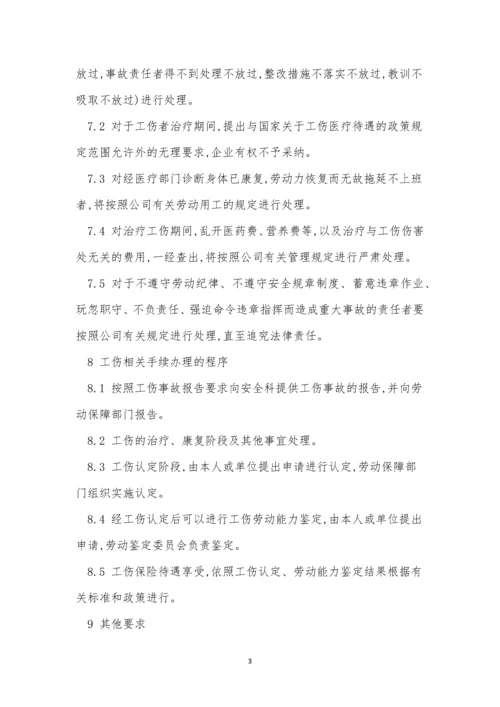 放过,事故责任者得不到处理不放过,整改措施不落实不放过,教训不吸取不放过)进行处理。

7.2 对于工伤者治疗期间,提出与国家关于工伤医疗待遇的政策规定范围允许外的无理要求,企业有权不予采纳。

7.3 对经医疗部门诊断身体已康复,劳动力恢复而无故拖延不上班者,将按照公司有关劳动用工的规定进行处理。

7.4 对治疗工伤期间,乱开医药费、营养费等,以及治疗与工伤伤害处无关的费用,一经查出,将按照公司有关管理规定进行严肃处理。

7.5 对于不遵守劳动纪律、不遵守安全规章制度、蓄意违章作业、玩忽职守、不负责任、强迫命令违章指挥而造成重大事故的责任者要按照公司有关规定进行处理,直至追究法律责任。

8 工伤相关手续办理的程序

8.1 按照工伤事故报告要求向安全科提供工伤事故的报告,并向劳动保障部门报告。

8.2 工伤的治疗、康复阶段及其他事宜处理。

8.3 工伤认定阶段,由本人或单位提出申请进行认定,劳动保障部门组织实施认定。

8.4 经工伤认定后可以进行工伤劳动能力鉴定,由本人或单位提出申请,劳动鉴定委员会负责鉴定。

8.5 工伤保险待遇享受,依照工伤认定、劳动能力鉴定结果根据有关标准和政策进行。

9 其他要求

3